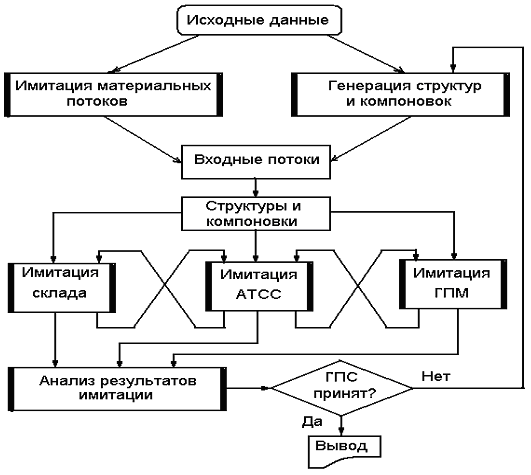 Исходные данные

Имитация материальных потоков

Генерация структур и компоновок

Входные потоки

Структуры и компоновки

Имитация склада

Имитация АТСС

Имитация ГПМ

Анализ результатов имитации

ГПС принят?

Нет

Да

Вывод